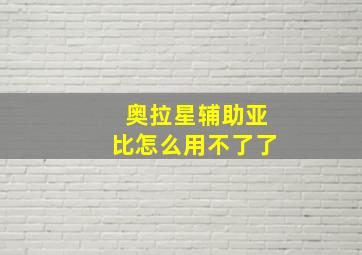 奥拉星辅助亚比怎么用不了了